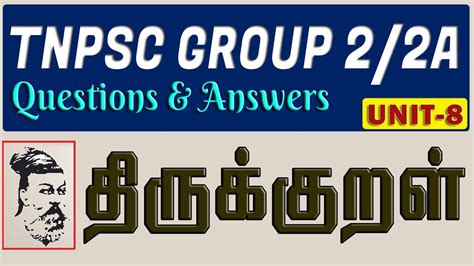 TNPSC GROUP 2/2A
Questions & Answers
UNIT-8
திருக்குறள்